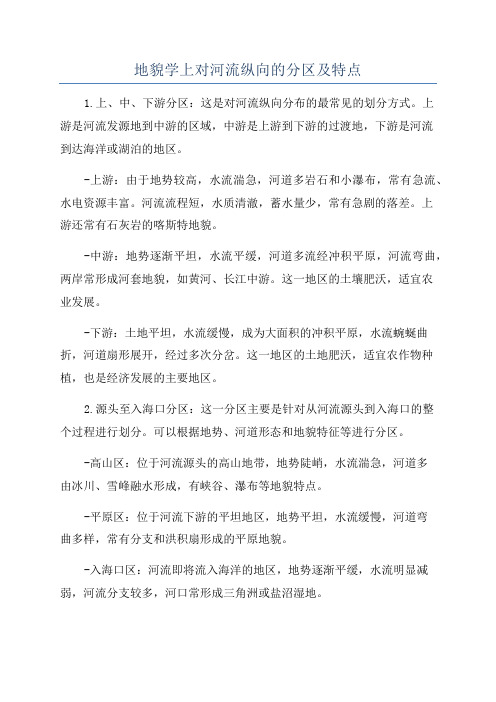 地貌学上对河流纵向的分区及特点

1.上、中、下游分区：这是对河流纵向分布的最常见的划分方式。上游是河流发源地到中游的区域，中游是上游到下游的过渡地，下游是河流到达海洋或湖泊的地区。

-上游：由于地势较高，水流湍急，河道多岩石和小瀑布，常有急流、水电资源丰富。河流流程短，水质清澈，蓄水量少，常有急剧的落差。上游还常有石灰岩的喀斯特地貌。

-中游：地势逐渐平坦，水流平缓，河道多流经冲积平原，河流弯曲，两岸常形成河套地貌，如黄河、长江中游。这一地区的土壤肥沃，适宜农业发展。

-下游：土地平坦，水流缓慢，成为大面积的冲积平原，水流蜿蜒曲折，河道扇形展开，经过多次分岔。这一地区的土地肥沃，适宜农作物种植，也是经济发展的主要地区。

2.源头至入海口分区：这一分区主要是针对从河流源头到入海口的整个过程进行划分。可以根据地势、河道形态和地貌特征等进行分区。

-高山区：位于河流源头的高山地带，地势陡峭，水流湍急，河道多由冰川、雪峰融水形成，有峡谷、瀑布等地貌特点。

-平原区：位于河流下游的平坦地区，地势平坦，水流缓慢，河道弯曲多样，常有分支和洪积扇形成的平原地貌。

-入海口区：河流即将流入海洋的地区，地势逐渐平缓，水流明显减弱，河流分支较多，河口常形成三角洲或盐沼湿地。